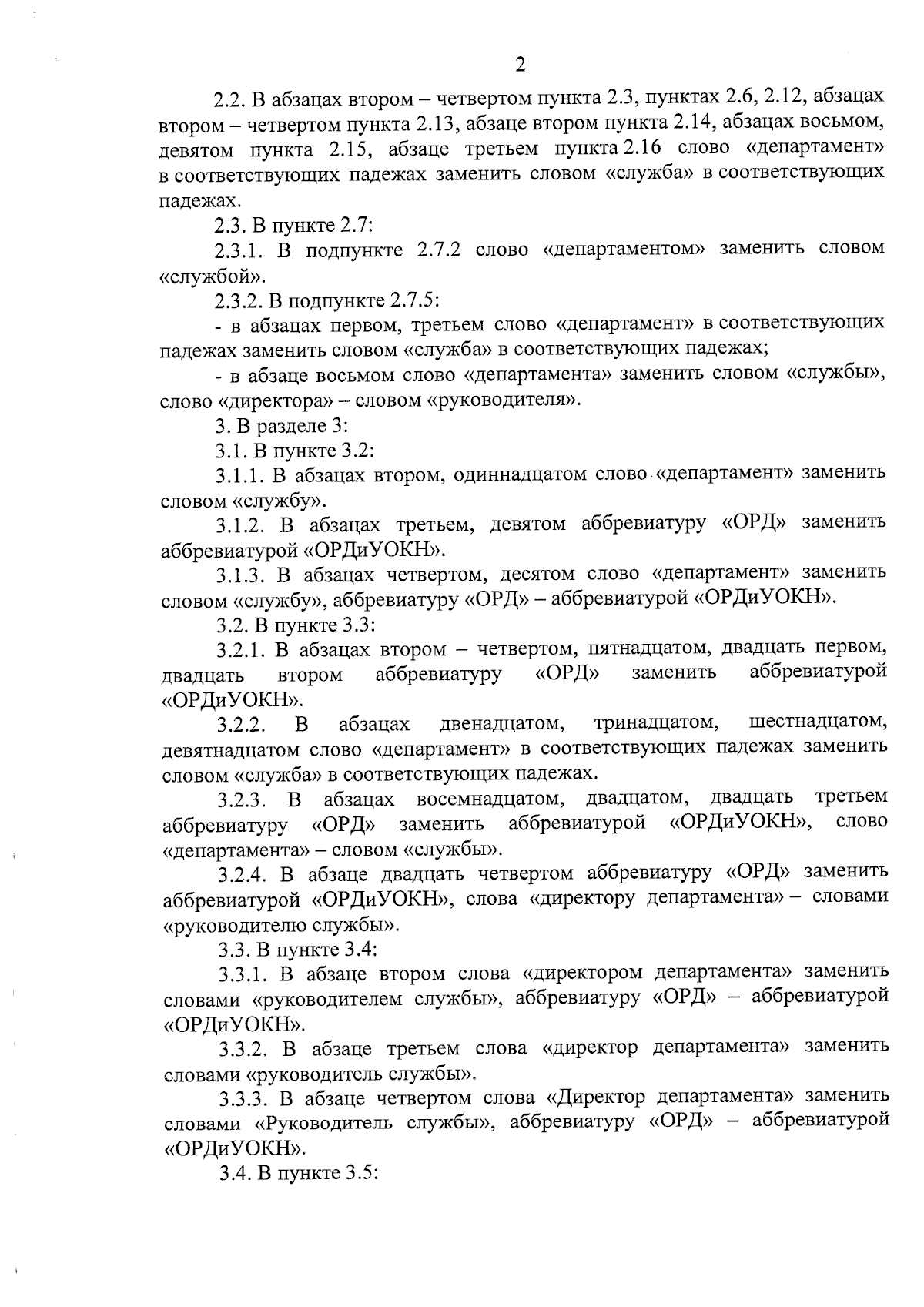 2

2.2. В абзацах втором – четвертом пункта 2.3, пунктах 2.6, 2.12, абзацах втором – четвертом пункта 2.13, абзаце втором пункта 2.14, абзацах восьмом, девятом пункта 2.15, абзаце третьем пункта 2.16 слово «департамент» в соответствующих падежах заменить словом «служба» в соответствующих падежах.

2.3. В пункте 2.7:

2.3.1. В подпункте 2.7.2 слово «департаментом» заменить словом «службой».

2.3.2. В подпункте 2.7.5:

- в абзацах первом, третьем слово «департамент» в соответствующих падежах заменить словом «служба» в соответствующих падежах;

- в абзаце восьмом слово «департамента» заменить словом «службы», слово «директора» – словом «руководителя».

3. В разделе 3:

3.1. В пункте 3.2:

3.1.1. В абзацах втором, одиннадцатом слово «департамент» заменить словом «службу».

3.1.2. В абзацах третьем, девятом аббревиатуру «ОРД» заменить аббревиатурой «ОРДиУОКН».

3.1.3. В абзацах четвертом, десятом слово «департамент» заменить словом «службу», аббревиатуру «ОРД» – аббревиатурой «ОРДиУОКН».

3.2. В пункте 3.3:

3.2.1. В абзацах втором – четвертом, пятнадцатом, двадцать первом, двадцать втором аббревиатуру «ОРД» заменить аббревиатурой «ОРДиУОКН».

3.2.2. В абзацах двенадцатом, тринадцатом, шестнадцатом, девятнадцатом слово «департамент» в соответствующих падежах заменить словом «служба» в соответствующих падежах.

3.2.3. В абзацах восемнадцатом, двадцатом, двадцать третьем аббревиатуру «ОРД» заменить аббревиатурой «ОРДиУОКН», слово «департамента» – словом «службы».

3.2.4. В абзаце двадцать четвертом аббревиатуру «ОРД» заменить аббревиатурой «ОРДиУОКН», слова «директору департамента» – словами «руководителю службы».

3.3. В пункте 3.4:

3.3.1. В абзаце втором слова «директором департамента» заменить словами «руководителем службы», аббревиатуру «ОРД» – аббревиатурой «ОРДиУОКН».

3.3.2. В абзаце третьем слова «директор департамента» заменить словами «руководитель службы».

3.3.3. В абзаце четвертом слова «Директор департамента» заменить словами «Руководитель службы», аббревиатуру «ОРД» – аббревиатурой «ОРДиУОКН».

3.4. В пункте 3.5: